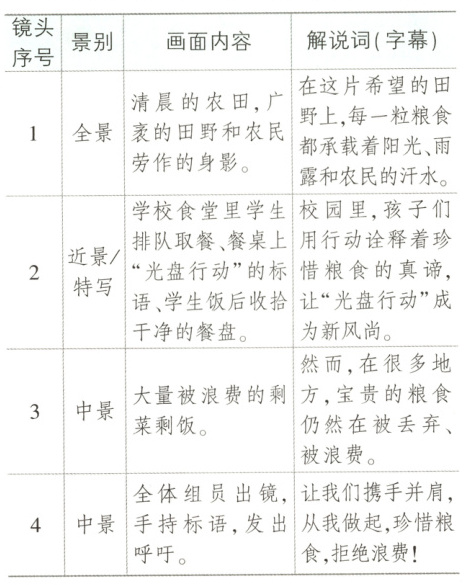 | 镜头序号 | 景别 | 画面内容 | 解说词(字幕) |
|---|---|---|---|
| 1 | 全景 | 清晨的农田,广袤的田野和农民劳作的身影。 | 在这片希望的田野上,每一粒粮食都承载着阳光、雨露和农民的汗水。 |
| 2 | 近景/特写 | 学校食堂里学生排队取餐、餐桌上“光盘行动”的标语、学生饭后收拾干净的餐盘。 | 校园里,孩子们用行动诠释着珍惜粮食的真谛,让“光盘行动”成为新风尚。 |
| 3 | 中景 | 大量被浪费的剩菜剩饭。 | 然而,在很多地方,宝贵的粮食仍然在被丢弃、被浪费。 |
| 4 | 中景 | 全体组员出镜,手持标语,发出呼吁。 | 让我们携手并肩,从我做起,珍惜粮食,拒绝浪费! |